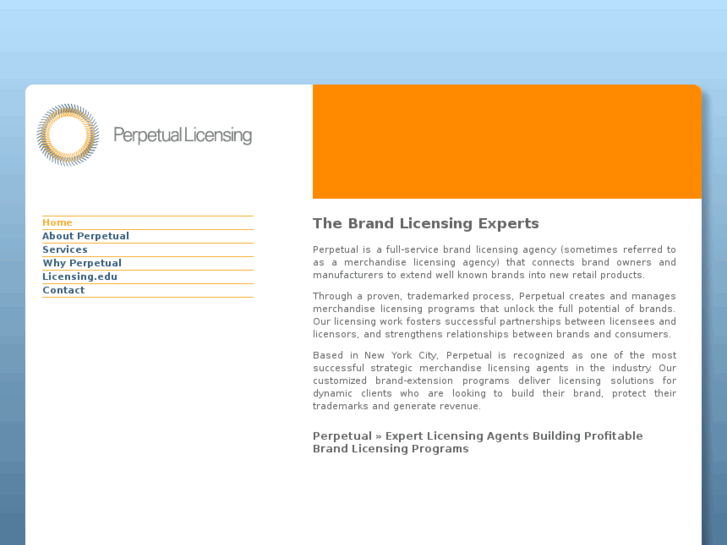 Perpetual Licensing

Home
About Perpetual
Services
Why Perpetual
Licensing.edu
Contact

The Brand Licensing Experts

Perpetual is a full-service brand licensing agency (sometimes referred to as a merchandise licensing agency) that connects brand owners and manufacturers to extend well known brands into new retail products.

Through a proven, trademarked process, Perpetual creates and manages merchandise licensing programs that unlock the full potential of brands. Our licensing work fosters successful partnerships between licensees and licensors, and strengthens relationships between brands and consumers.

Based in New York City, Perpetual is recognized as one of the most successful strategic merchandise licensing agents in the industry. Our customized brand-extension programs deliver licensing solutions for dynamic clients who are looking to build their brand, protect their trademarks and generate revenue.

Perpetual » Expert Licensing Agents Building Profitable Brand Licensing Programs